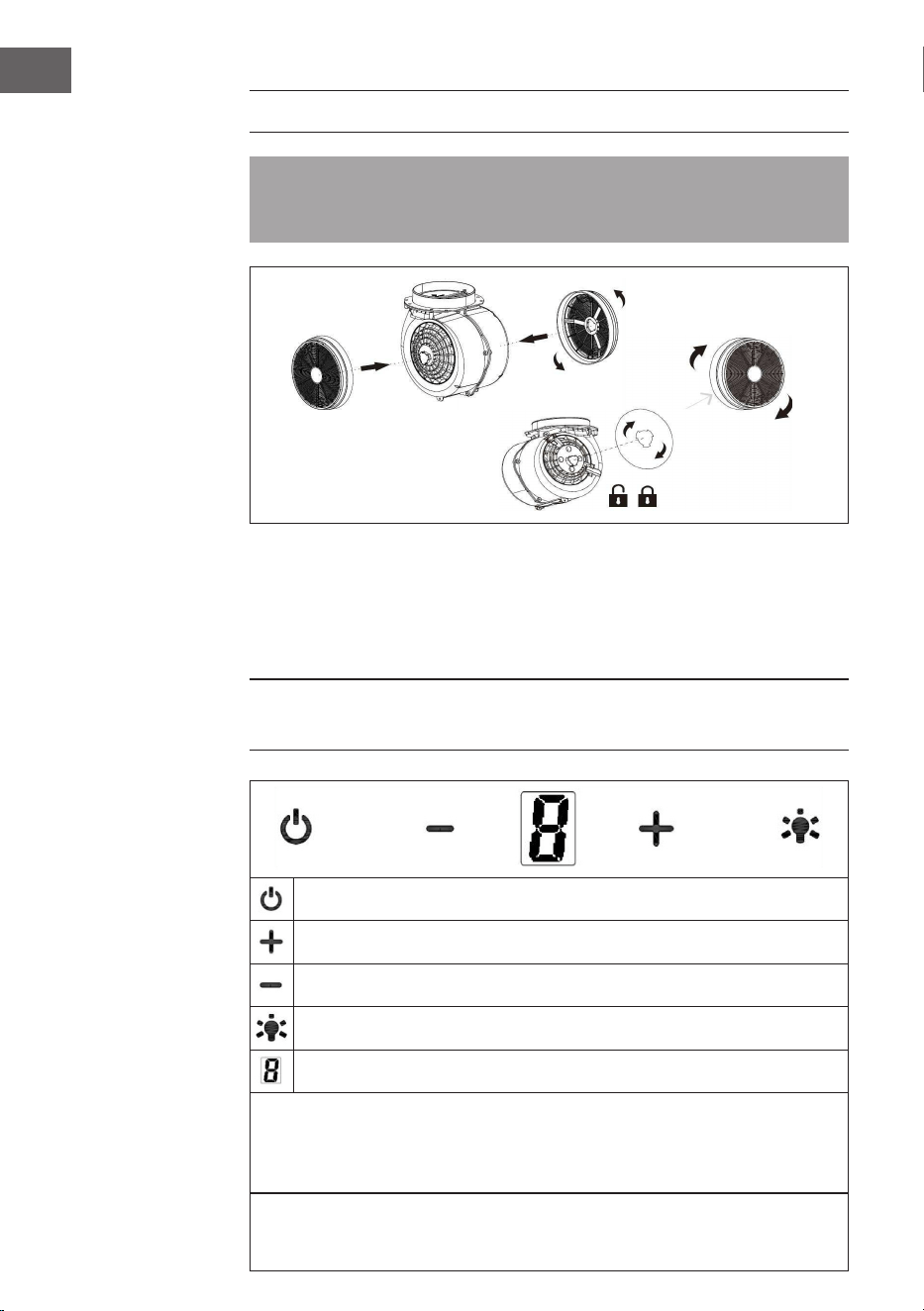 8